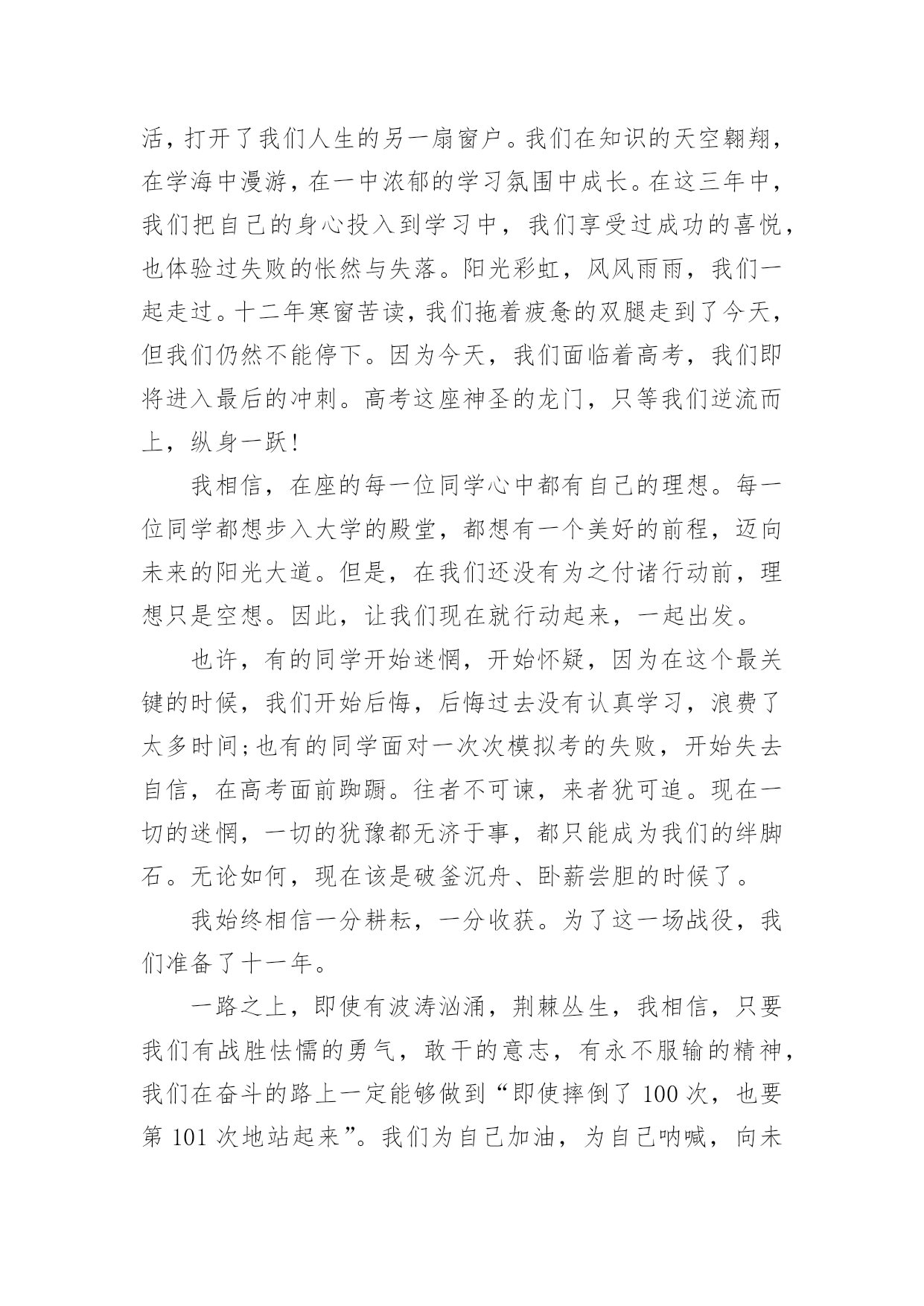 活，打开了我们人生的另一扇窗户。我们在知识的天空翱翔，在学海中漫游，在一中浓郁的学习氛围中成长。在这三年中，我们把自己的身心投入到学习中，我们享受过成功的喜悦，也体验过失败的怅然与失落。阳光彩虹，风风雨雨，我们一起走过。十二年寒窗苦读，我们拖着疲惫的双腿走到了今天，但我们仍然不能停下。因为今天，我们面临着高考，我们即将进入最后的冲刺。高考这座神圣的龙门，只等我们逆流而上，纵身一跃！

我相信，在座的每一位同学心中都有自己的理想。每一位同学都想步入大学的殿堂，都想有一个美好的前程，迈向未来的阳光大道。但是，在我们还没有为之付诸行动前，理想只是空想。因此，让我们现在就行动起来，一起出发。

也许，有的同学开始迷惘，开始怀疑，因为在这个最关键的时候，我们开始后悔，后悔过去没有认真学习，浪费了太多时间；也有的同学面对一次次模拟考的失败，开始失去自信，在高考面前踟蹰。往者不可谏，来者犹可追。现在一切的迷惘，一切的犹豫都无济于事，都只能成为我们的绊脚石。无论如何，现在该是破釜沉舟、卧薪尝胆的时候了。

我始终相信一分耕耘，一分收获。为了这一场战役，我们准备了十一年。

一路之上，即使有波涛汹涌，荆棘丛生，我相信，只要我们有战胜怯懦的勇气，敢干的意志，有永不服输的精神，我们在奋斗的路上一定能够做到“即使摔倒了 100 次，也要第 101 次地站起来”。我们为自己加油，为自己呐喊，向未